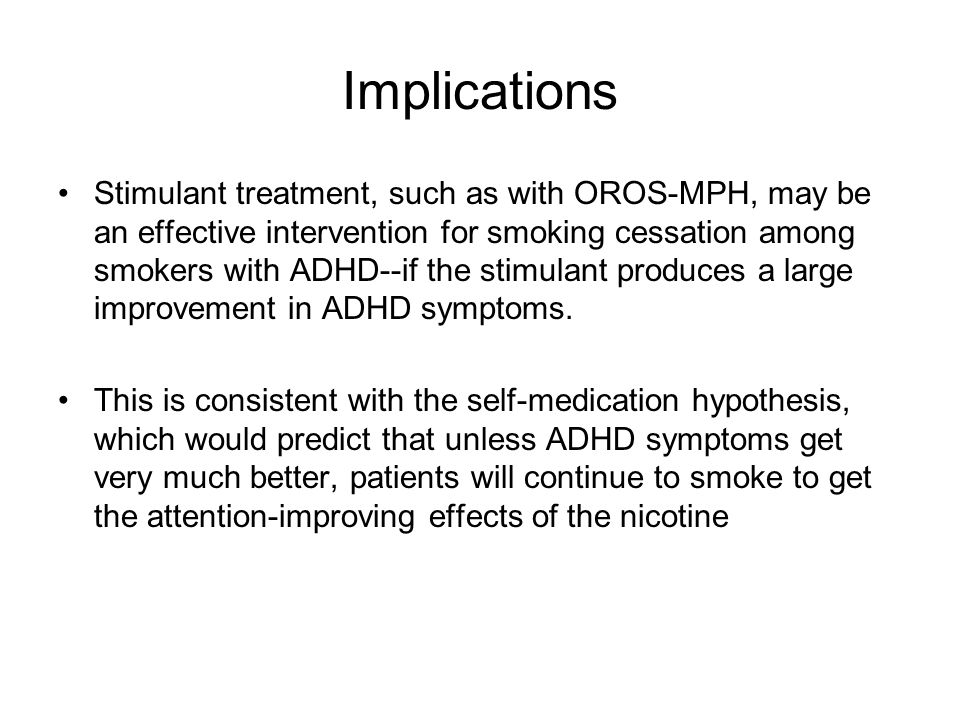 Implications

• Stimulant treatment, such as with OROS-MPH, may be an effective intervention for smoking cessation among smokers with ADHD--if the stimulant produces a large improvement in ADHD symptoms.

• This is consistent with the self-medication hypothesis, which would predict that unless ADHD symptoms get very much better, patients will continue to smoke to get the attention-improving effects of the nicotine